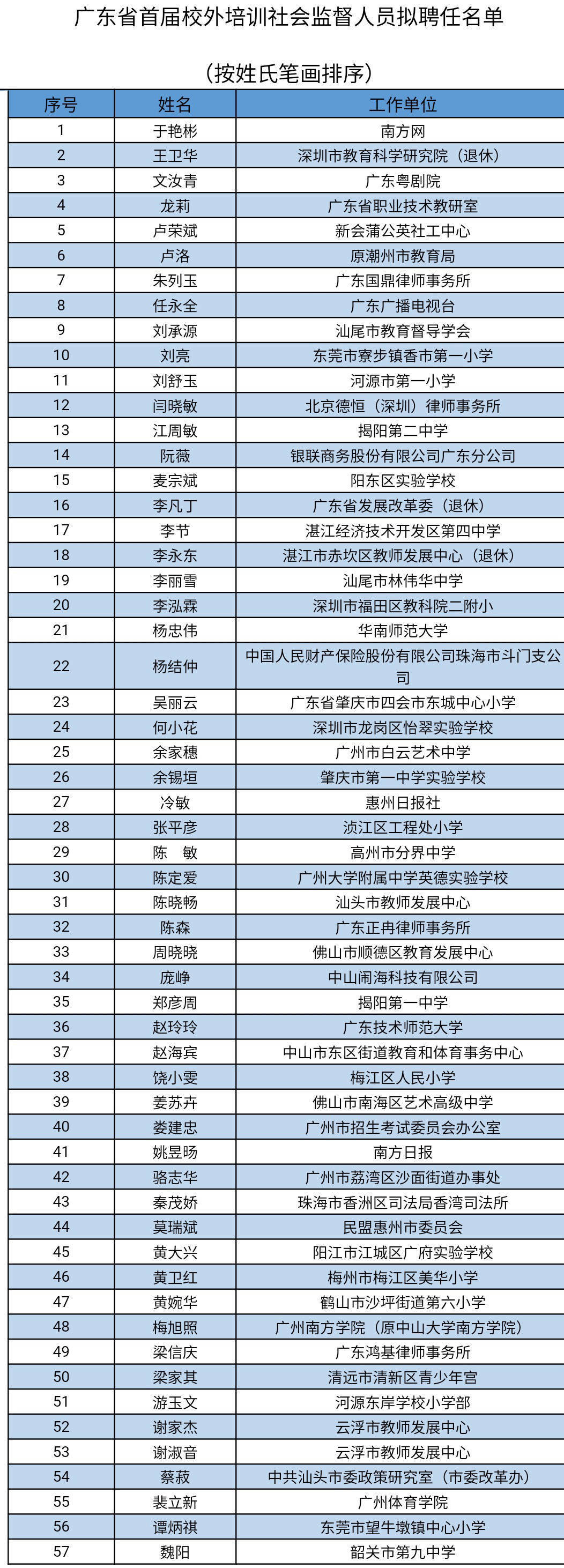 广东省首届校外培训社会监督人员拟聘任名单

（按姓氏笔画排序）

| 序号 | 姓名 | 工作单位 |
|---|---|---|
| 1 | 于艳彬 | 南方网 |
| 2 | 王卫华 | 深圳市教育科学研究院（退休） |
| 3 | 文汝青 | 广东粤剧院 |
| 4 | 龙莉 | 广东省职业技术教研室 |
| 5 | 卢荣斌 | 新会蒲公英社工中心 |
| 6 | 卢洛 | 原潮州市教育局 |
| 7 | 朱列玉 | 广东国鼎律师事务所 |
| 8 | 任永全 | 广东广播电视台 |
| 9 | 刘承源 | 汕尾市教育督导学会 |
| 10 | 刘亮 | 东莞市寮步镇香市第一小学 |
| 11 | 刘舒玉 | 河源市第一小学 |
| 12 | 闫晓敏 | 北京德恒（深圳）律师事务所 |
| 13 | 江周敏 | 揭阳第二中学 |
| 14 | 阮薇 | 银联商务股份有限公司广东分公司 |
| 15 | 麦宗斌 | 阳东区实验学校 |
| 16 | 李凡丁 | 广东省发展改革委（退休） |
| 17 | 李节 | 湛江经济技术开发区第四中学 |
| 18 | 李永东 | 湛江市赤坎区教师发展中心（退休） |
| 19 | 李丽雪 | 汕尾市林伟华中学 |
| 20 | 李泓霖 | 深圳市福田区教科院二附小 |
| 21 | 杨忠伟 | 华南师范大学 |
| 22 | 杨结仲 | 中国人民财产保险股份有限公司珠海市斗门支公司 |
| 23 | 吴丽云 | 广东省肇庆市四会市东城中心小学 |
| 24 | 何小花 | 深圳市龙岗区怡翠实验学校 |
| 25 | 余家穗 | 广州市白云艺术中学 |
| 26 | 余锡垣 | 肇庆市第一中学实验学校 |
| 27 | 冷敏 | 惠州日报社 |
| 28 | 张平彦 | 浈江区工程处小学 |
| 29 | 陈 敏 | 高州市分界中学 |
| 30 | 陈定爱 | 广州大学附属中学英德实验学校 |
| 31 | 陈晓畅 | 汕头市教师发展中心 |
| 32 | 陈森 | 广东正冉律师事务所 |
| 33 | 周晓晓 | 佛山市顺德区教育发展中心 |
| 34 | 庞峥 | 中山闹海科技有限公司 |
| 35 | 郑彦周 | 揭阳第一中学 |
| 36 | 赵玲玲 | 广东技术师范大学 |
| 37 | 赵海宾 | 中山市东区街道教育和体育事务中心 |
| 38 | 饶小雯 | 梅江区人民小学 |
| 39 | 姜苏卉 | 佛山市南海区艺术高级中学 |
| 40 | 娄建忠 | 广州市招生考试委员会办公室 |
| 41 | 姚昱旸 | 南方日报 |
| 42 | 骆志华 | 广州市荔湾区沙面街道办事处 |
| 43 | 秦茂娇 | 珠海市香洲区司法局香湾司法所 |
| 44 | 莫瑞斌 | 民盟惠州市委员会 |
| 45 | 黄大兴 | 阳江市江城区广府实验学校 |
| 46 | 黄卫红 | 梅州市梅江区美华小学 |
| 47 | 黄婉华 | 鹤山市沙坪街道第六小学 |
| 48 | 梅旭照 | 广州南方学院（原中山大学南方学院） |
| 49 | 梁信庆 | 广东鸿基律师事务所 |
| 50 | 梁家其 | 清远市清新区青少年宫 |
| 51 | 游玉文 | 河源东岸学校小学部 |
| 52 | 谢家杰 | 云浮市教师发展中心 |
| 53 | 谢淑音 | 云浮市教师发展中心 |
| 54 | 蔡菽 | 中共汕头市委政策研究室（市委改革办） |
| 55 | 裴立新 | 广州体育学院 |
| 56 | 谭炳祺 | 东莞市望牛墩镇中心小学 |
| 57 | 魏阳 | 韶关市第九中学 |